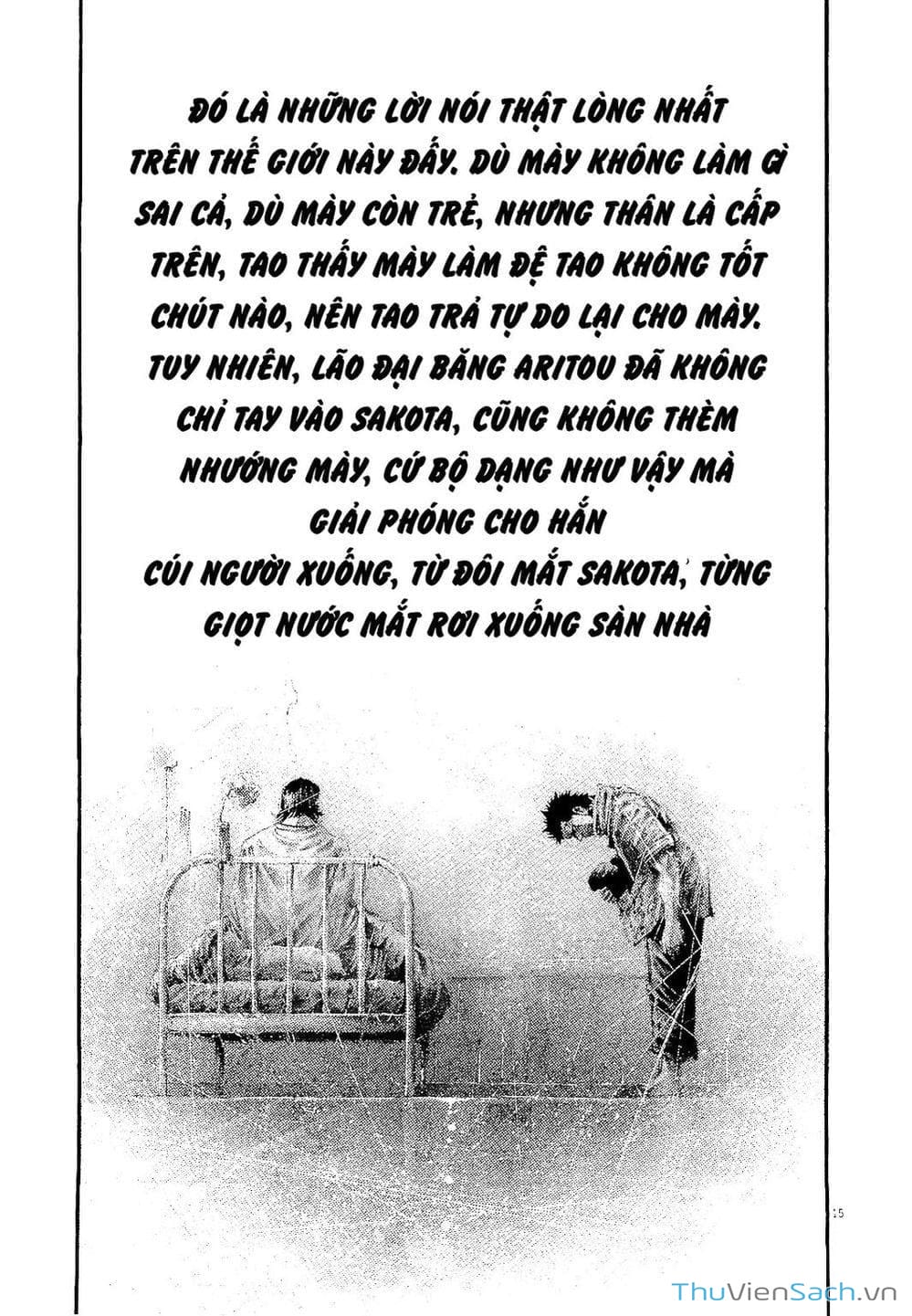 ĐÓ LÀ NHỮNG LỜI NÓI THẬT LÒNG NHẤT TRÊN THẾ GIỚI NÀY ĐẤY. DÙ MÀY KHÔNG LÀM GÌ SAI CẢ, DÙ MÀY CÒN TRẺ, NHƯNG THÂN LÀ CẤP TRÊN, TAO THẤY MÀY LÀM ĐỆ TAO KHÔNG TỐT CHÚT NÀO, NÊN TAO TRẢ TỰ DO LẠI CHO MÀY. TUY NHIÊN, LÃO ĐẠI BĂNG ARITOU ĐÃ KHÔNG CHỈ TAY VÀO SAKOTA, CŨNG KHÔNG THÈM NHƯỚNG MÀY, CỨ BỘ DẠNG NHƯ VẬY MÀ GIẢI PHÓNG CHO HẮN

CÚI NGƯỜI XUỐNG, TỪ ĐÔI MẮT SAKOTA, TỪNG GIỌT NƯỚC MẮT RƠI XUỐNG SÀN NHÀ

15

ThuVienSach.vn